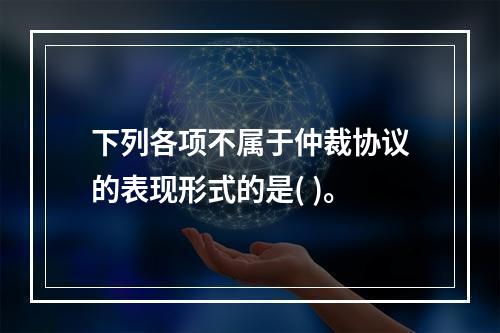 下列各项不属于仲裁协议的表现形式的是( )。